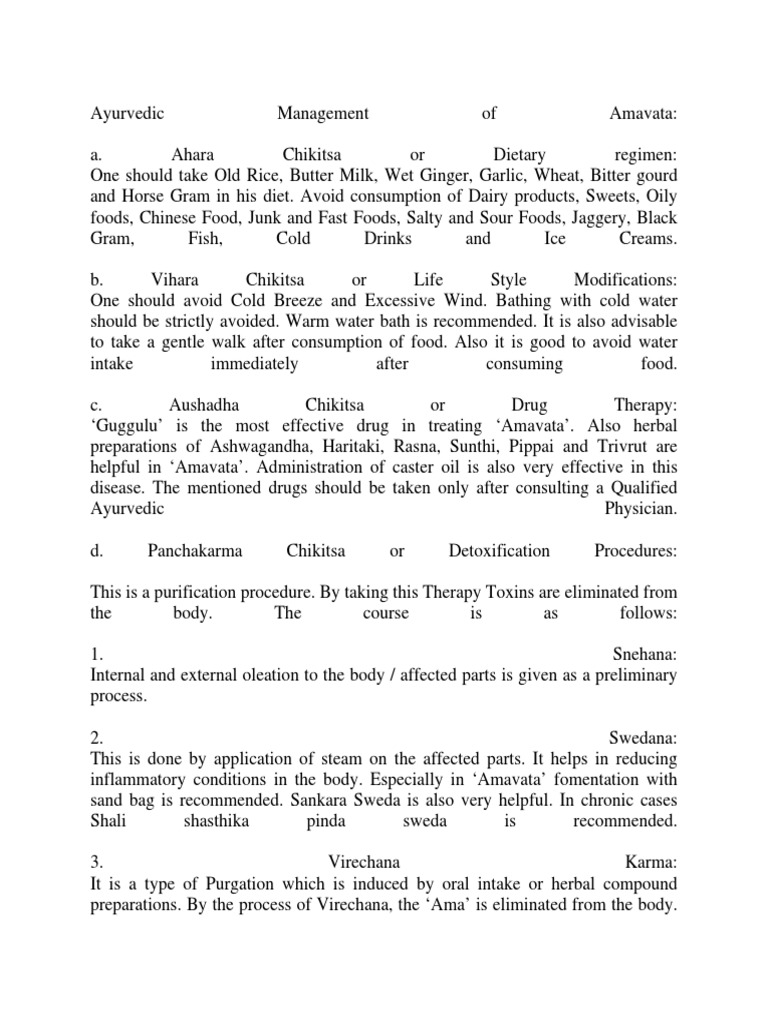 Ayurvedic Management of Amavata:

a. Ahara Chikitsa or Dietary regimen:
One should take Old Rice, Butter Milk, Wet Ginger, Garlic, Wheat, Bitter gourd and Horse Gram in his diet. Avoid consumption of Dairy products, Sweets, Oily foods, Chinese Food, Junk and Fast Foods, Salty and Sour Foods, Jaggery, Black Gram, Fish, Cold Drinks and Ice Creams.

b. Vihara Chikitsa or Life Style Modifications:
One should avoid Cold Breeze and Excessive Wind. Bathing with cold water should be strictly avoided. Warm water bath is recommended. It is also advisable to take a gentle walk after consumption of food. Also it is good to avoid water intake immediately after consuming food.

c. Aushadha Chikitsa or Drug Therapy:
'Guggulu' is the most effective drug in treating 'Amavata'. Also herbal preparations of Ashwagandha, Haritaki, Rasna, Sunthi, Pippai and Trivrut are helpful in 'Amavata'. Administration of caster oil is also very effective in this disease. The mentioned drugs should be taken only after consulting a Qualified Ayurvedic Physician.

d. Panchakarma Chikitsa or Detoxification Procedures:

This is a purification procedure. By taking this Therapy Toxins are eliminated from the body. The course is as follows:

1. Snehana:
Internal and external oleation to the body / affected parts is given as a preliminary process.

2. Swedana:
This is done by application of steam on the affected parts. It helps in reducing inflammatory conditions in the body. Especially in 'Amavata' fomentation with sand bag is recommended. Sankara Sweda is also very helpful. In chronic cases Shali shasthika pinda sweda is recommended.

3. Virechana Karma:
It is a type of Purgation which is induced by oral intake or herbal compound preparations. By the process of Virechana, the 'Ama' is eliminated from the body.